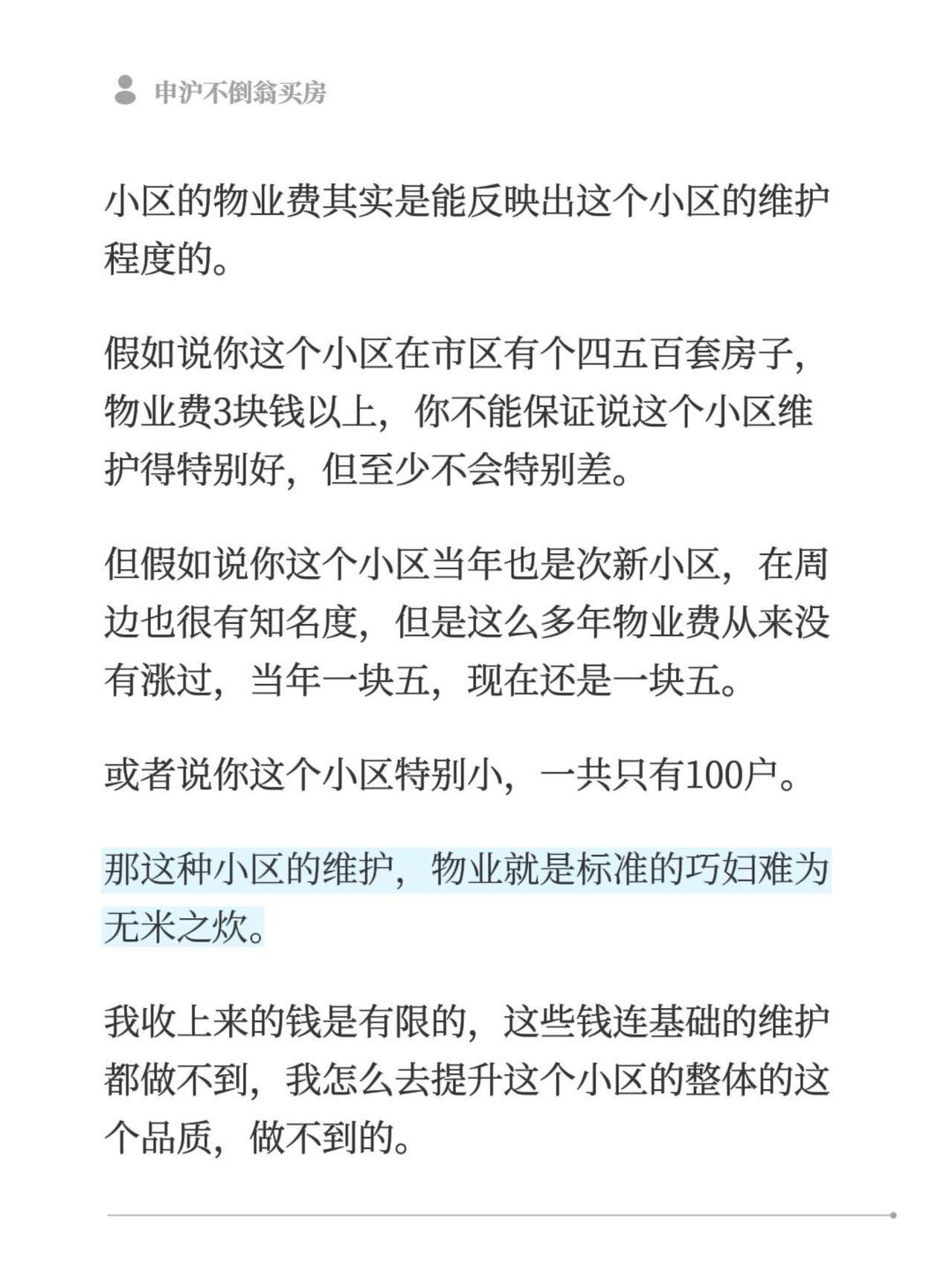 申沪不倒翁买房

小区的物业费其实是能反映出这个小区的维护程度的。

假如说你这个小区在市区有个四五百套房子，物业费3块钱以上，你不能保证说这个小区维护得特别好，但至少不会特别差。

但假如说你这个小区当年也是次新小区，在周边也很有知名度，但是这么多年物业费从来没有涨过，当年一块五，现在还是一块五。

或者说你这个小区特别小，一共只有100户。

那这种小区的维护，物业就是标准的巧妇难为无米之炊。

我收上来的钱是有限的，这些钱连基础的维护都做不到，我怎么去提升这个小区的整体的这个品质，做不到的。